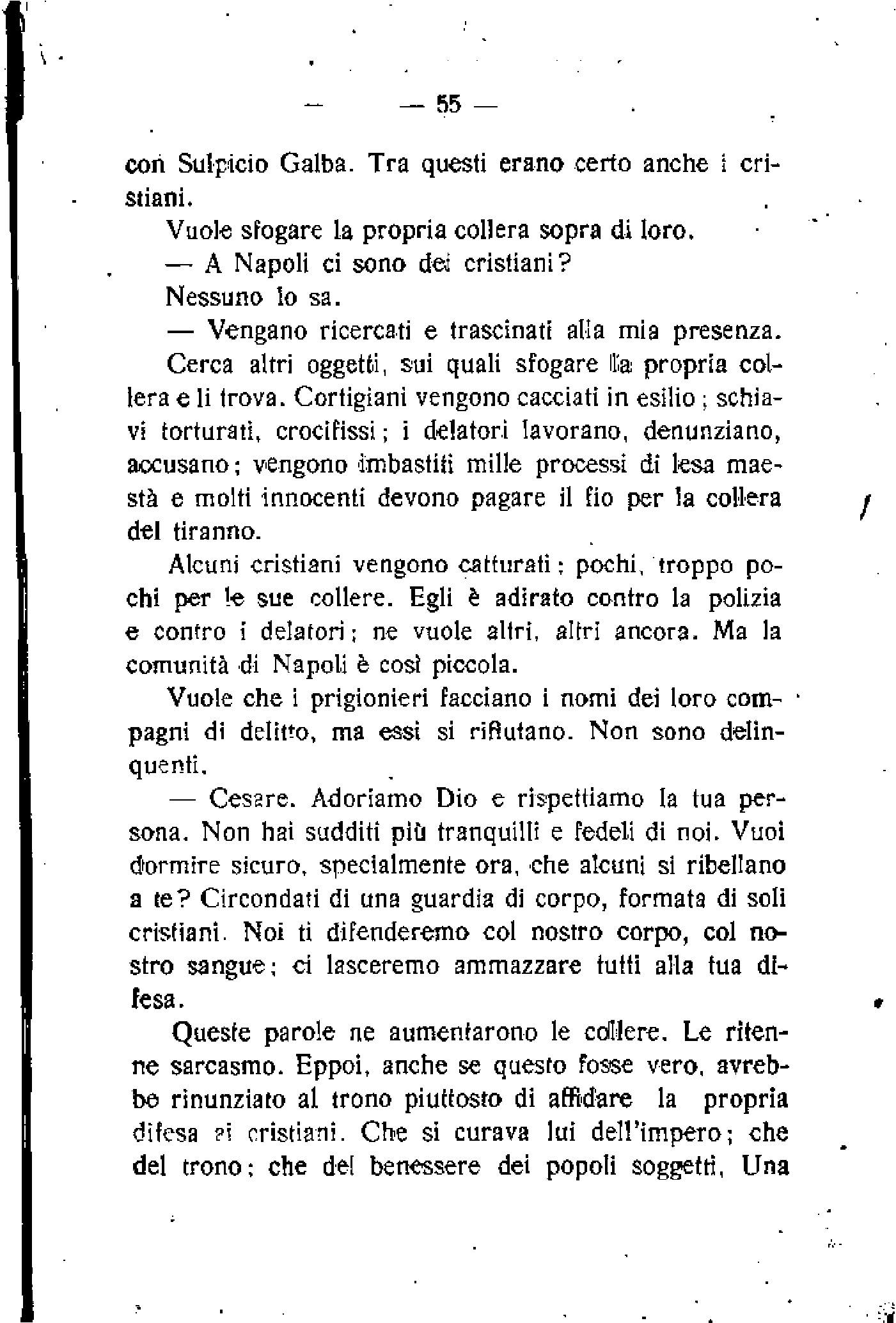 — 55 —

con Sulpicio Galba. Tra questi erano certo anche i cristiani.

Vuole sfogare la propria collera sopra di loro.

— A Napoli ci sono dei cristiani?

Nessuno lo sa.

— Vengano ricercati e trascinati alla mia presenza.

Cerca altri oggetti, sui quali sfogare la propria collera e li trova. Cortigiani vengono cacciati in esilio; schiavi torturati, crocifissi; i delatori lavorano, denunziano, accusano; vengono imbastiti mille processi di lesa maestà e molti innocenti devono pagare il fio per la collera del tiranno.

Alcuni cristiani vengono catturati; pochi, troppo pochi per le sue collere. Egli è adirato contro la polizia e contro i delatori; ne vuole altri, altri ancora. Ma la comunità di Napoli è così piccola.

Vuole che i prigionieri facciano i nomi dei loro compagni di delitto, ma essi si rifiutano. Non sono delinquenti.

— Cesare. Adoriamo Dio e rispettiamo la tua persona. Non hai sudditi più tranquilli e fedeli di noi. Vuoi dormire sicuro, specialmente ora, che alcuni si ribellano a te? Circondati di una guardia di corpo, formata di soli cristiani. Noi ti difenderemo col nostro corpo, col nostro sangue; ci lasceremo ammazzare tutti alla tua difesa.

Queste parole ne aumentarono le collere. Le ritenne sarcasmo. Eppoi, anche se questo fosse vero, avrebbe rinunziato al trono piuttosto di affidare la propria difesa ai cristiani. Che si curava lui dell'impero; che del trono; che del benessere dei popoli soggetti. Una